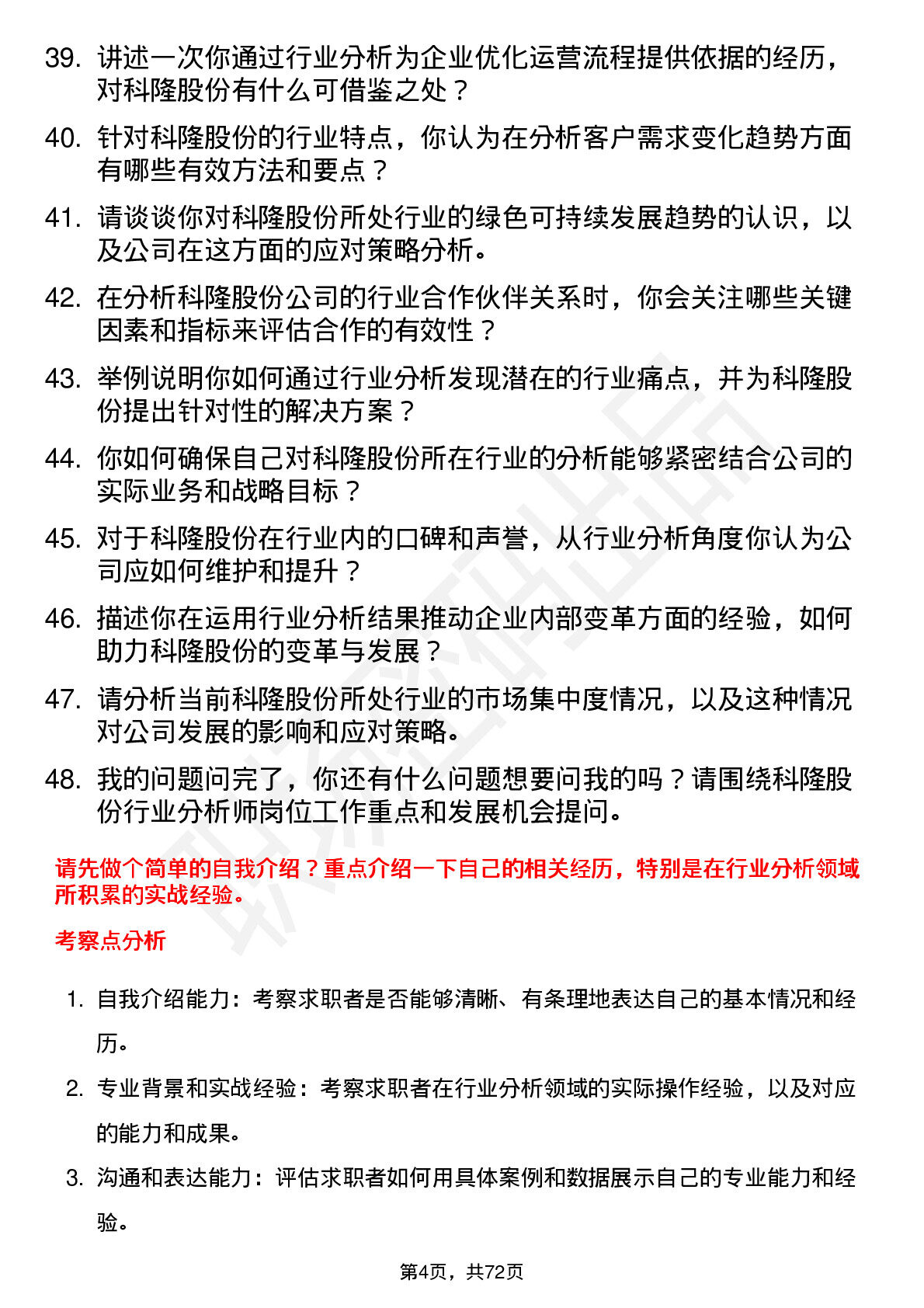 39. 讲述一次你通过行业分析为企业优化运营流程提供依据的经历，对科隆股份有什么可借鉴之处？

40. 针对科隆股份的行业特点，你认为在分析客户需求变化趋势方面有哪些有效方法和要点？

41. 请谈谈你对科隆股份所处行业的绿色可持续发展趋势的认识，以及公司在这方面的应对策略分析。

42. 在分析科隆股份公司的行业合作伙伴关系时，你会关注哪些关键因素和指标来评估合作的有效性？

43. 举例说明你如何通过行业分析发现潜在的行业痛点，并为科隆股份提出针对性的解决方案？

44. 你如何确保自己对科隆股份所在行业的分析能够紧密结合公司的实际业务和战略目标？

45. 对于科隆股份在行业内的口碑和声誉，从行业分析角度你认为公司应如何维护和提升？

46. 描述你在运用行业分析结果推动企业内部变革方面的经验，如何助力科隆股份的变革与发展？

47. 请分析当前科隆股份所处行业的市场集中度情况，以及这种情况对公司发展的影响和应对策略。

48. 我的问题问完了，你还有什么问题想要问我的吗？请围绕科隆股份行业分析师岗位工作重点和发展机会提问。

请先做个简单的自我介绍？重点介绍一下自己的相关经历，特别是在行业分析领域所积累的实战经验。

考察点分析

1. 自我介绍能力：考察求职者是否能够清晰、有条理地表达自己的基本情况和经历。

2. 专业背景和实战经验：考察求职者在行业分析领域的实际操作经验，以及对应的能力和成果。

3. 沟通和表达能力：评估求职者如何用具体案例和数据展示自己的专业能力和经验。

第4页，共72页